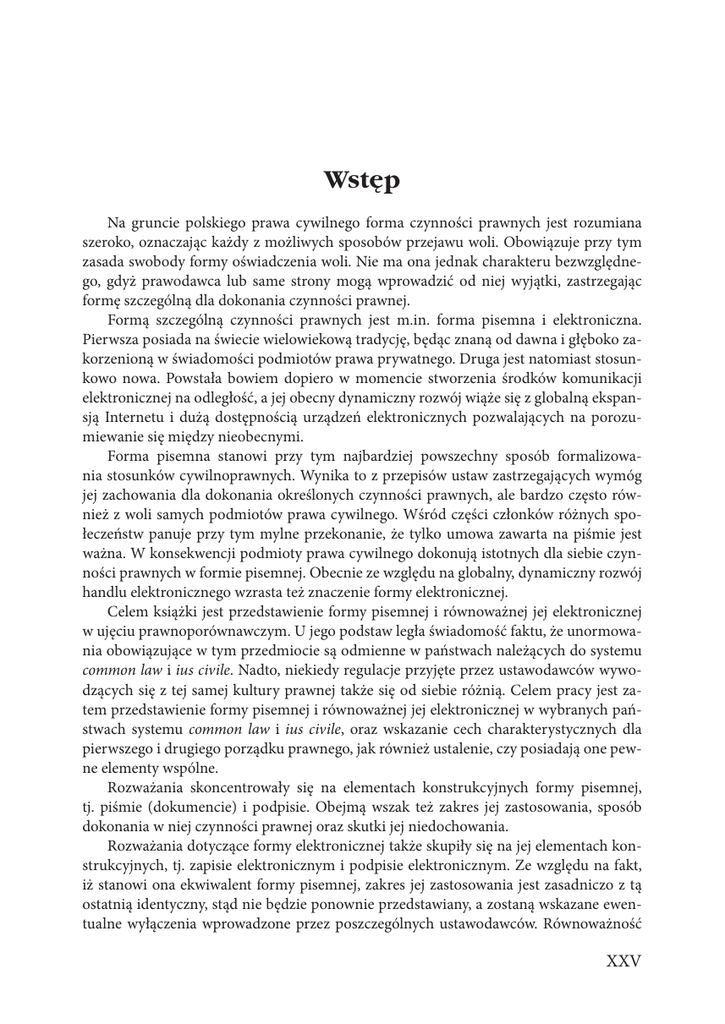 Wstęp

Na gruncie polskiego prawa cywilnego forma czynności prawnych jest rozumiana szeroko, oznaczając każdy z możliwych sposobów przejawu woli. Obowiązuje przy tym zasada swobody formy oświadczenia woli. Nie ma ona jednak charakteru bezwzględnego, gdyż prawodawca lub same strony mogą wprowadzić od niej wyjątki, zastrzegając formę szczególną dla dokonania czynności prawnej.

Formą szczególną czynności prawnych jest m.in. forma pisemna i elektroniczna. Pierwsza posiada na świecie wielowiekową tradycję, będąc znaną od dawna i głęboko zakorzenioną w świadomości podmiotów prawa prywatnego. Druga jest natomiast stosunkowo nowa. Powstała bowiem dopiero w momencie stworzenia środków komunikacji elektronicznej na odległość, a jej obecny dynamiczny rozwój wiąże się z globalną ekspansją Internetu i dużą dostępnością urządzeń elektronicznych pozwalających na porozumiewanie się między nieobecnymi.

Forma pisemna stanowi przy tym najbardziej powszechny sposób formalizowania stosunków cywilnoprawnych. Wynika to z przepisów ustaw zastrzegających wymóg jej zachowania dla dokonania określonych czynności prawnych, ale bardzo często również z woli samych podmiotów prawa cywilnego. Wśród części członków różnych społeczeństw panuje przy tym mylne przekonanie, że tylko umowa zawarta na piśmie jest ważna. W konsekwencji podmioty prawa cywilnego dokonują istotnych dla siebie czynności prawnych w formie pisemnej. Obecnie ze względu na globalny, dynamiczny rozwój handlu elektronicznego wzrasta też znaczenie formy elektronicznej.

Celem książki jest przedstawienie formy pisemnej i równoważnej jej elektronicznej w ujęciu prawnoporównawczym. U jego podstaw legła świadomość faktu, że unormowania obowiązujące w tym przedmiocie są odmienne w państwach należących do systemu common law i ius civile. Nadto, niekiedy regulacje przyjęte przez ustawodawców wywodzących się z tej samej kultury prawnej także się od siebie różnią. Celem pracy jest zatem przedstawienie formy pisemnej i równoważnej jej elektronicznej w wybranych państwach systemu common law i ius civile, oraz wskazanie cech charakterystycznych dla pierwszego i drugiego porządku prawnego, jak również ustalenie, czy posiadają one pewne elementy wspólne.

Rozważania skoncentrowały się na elementach konstrukcyjnych formy pisemnej, tj. piśmie (dokumencie) i podpisie. Obejmą wszak też zakres jej zastosowania, sposób dokonania w niej czynności prawnej oraz skutki jej niedochowania.

Rozważania dotyczące formy elektronicznej także skupiły się na jej elementach konstrukcyjnych, tj. zapisie elektronicznym i podpisie elektronicznym. Ze względu na fakt, iż stanowi ona ekwiwalent formy pisemnej, zakres jej zastosowania jest zasadniczo z tą ostatnią identyczny, stąd nie będzie ponownie przedstawiany, a zostaną wskazane ewentualne wyłączenia wprowadzone przez poszczególnych ustawodawców. Równoważność

XXV